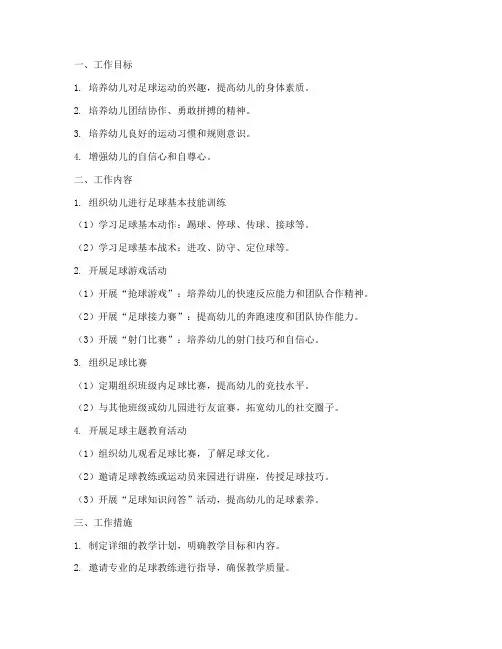 一、工作目标

1. 培养幼儿对足球运动的兴趣，提高幼儿的身体素质。

2. 培养幼儿团结协作、勇敢拼搏的精神。

3. 培养幼儿良好的运动习惯和规则意识。

4. 增强幼儿的自信心和自尊心。

二、工作内容

1. 组织幼儿进行足球基本技能训练

（1）学习足球基本动作：踢球、停球、传球、接球等。

（2）学习足球基本战术：进攻、防守、定位球等。

2. 开展足球游戏活动

（1）开展“抢球游戏”：培养幼儿的快速反应能力和团队合作精神。

（2）开展“足球接力赛”：提高幼儿的奔跑速度和团队协作能力。

（3）开展“射门比赛”：培养幼儿的射门技巧和自信心。

3. 组织足球比赛

（1）定期组织班级内足球比赛，提高幼儿的竞技水平。

（2）与其他班级或幼儿园进行友谊赛，拓宽幼儿的社交圈子。

4. 开展足球主题教育活动

（1）组织幼儿观看足球比赛，了解足球文化。

（2）邀请足球教练或运动员来园进行讲座，传授足球技巧。

（3）开展“足球知识问答”活动，提高幼儿的足球素养。

三、工作措施

1. 制定详细的教学计划，明确教学目标和内容。

2. 邀请专业的足球教练进行指导，确保教学质量。